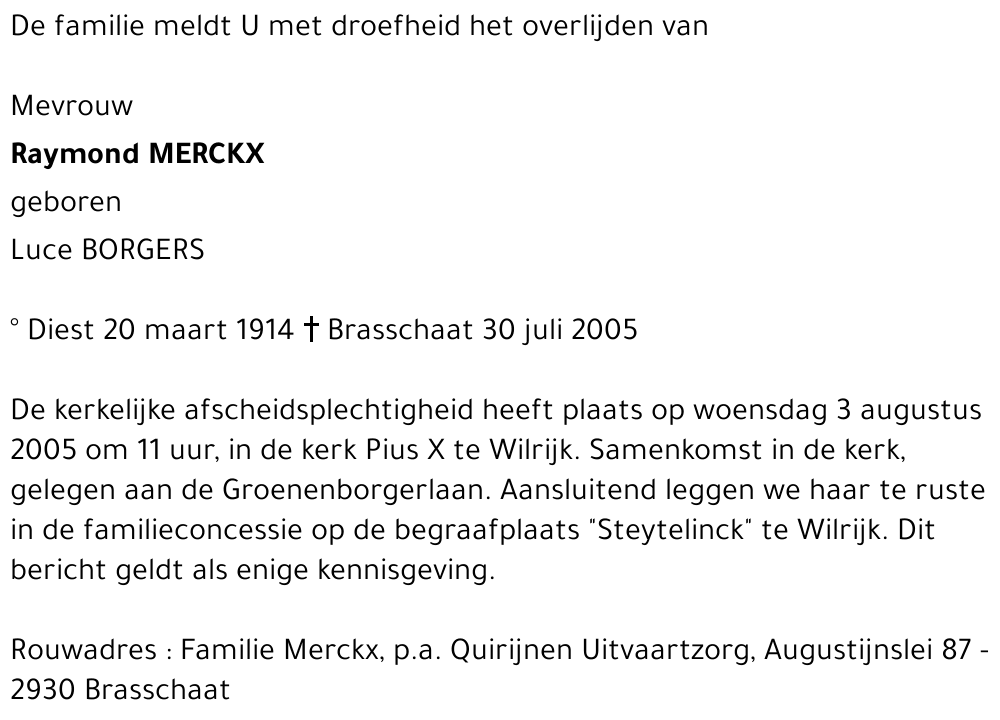 De familie meldt U met droefheid het overlijden van

Mevrouw
Raymond MERCKX
geboren
Luce BORGERS

° Diest 20 maart 1914 † Brasschaat 30 juli 2005

De kerkelijke afscheidsplechtigheid heeft plaats op woensdag 3 augustus 2005 om 11 uur, in de kerk Pius X te Wilrijk. Samenkomst in de kerk, gelegen aan de Groenenborgerlaan. Aansluitend leggen we haar te ruste in de familieconcessie op de begraafplaats "Steytelinck" te Wilrijk. Dit bericht geldt als enige kennisgeving.

Rouwadres : Familie Merckx, p.a. Quirijnen Uitvaartzorg, Augustijnslei 87 - 2930 Brasschaat